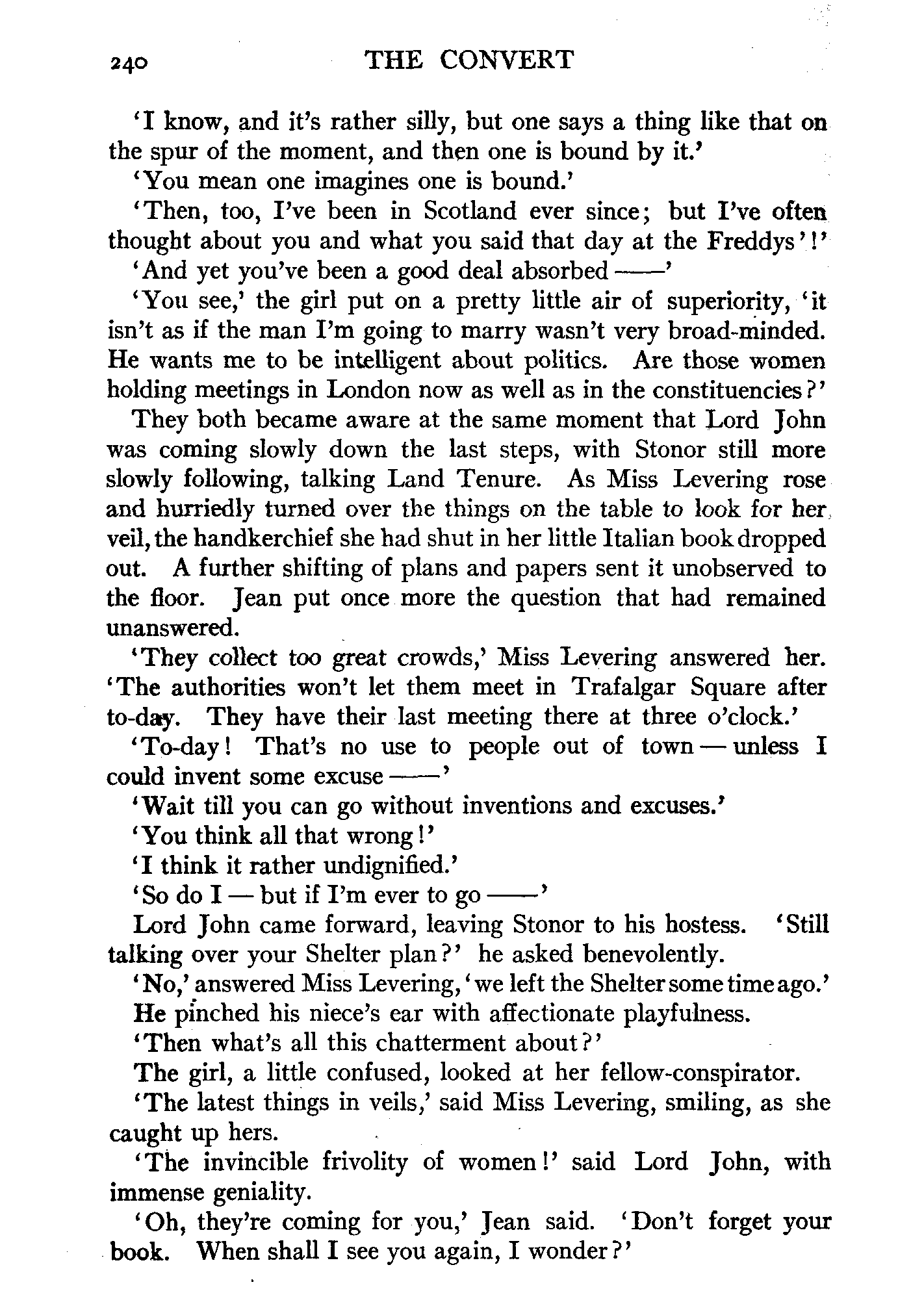 240 THE CONVERT

'I know, and it's rather silly, but one says a thing like that on the spur of the moment, and then one is bound by it.'

'You mean one imagines one is bound.'

'Then, too, I've been in Scotland ever since; but I've often thought about you and what you said that day at the Freddys'!'

'And yet you've been a good deal absorbed ——'

'You see,' the girl put on a pretty little air of superiority, 'it isn't as if the man I'm going to marry wasn't very broad-minded. He wants me to be intelligent about politics. Are those women holding meetings in London now as well as in the constituencies?'

They both became aware at the same moment that Lord John was coming slowly down the last steps, with Stonor still more slowly following, talking Land Tenure. As Miss Levering rose and hurriedly turned over the things on the table to look for her veil, the handkerchief she had shut in her little Italian book dropped out. A further shifting of plans and papers sent it unobserved to the floor. Jean put once more the question that had remained unanswered.

'They collect too great crowds,' Miss Levering answered her. 'The authorities won't let them meet in Trafalgar Square after to-day. They have their last meeting there at three o'clock.'

'To-day! That's no use to people out of town — unless I could invent some excuse ——'

'Wait till you can go without inventions and excuses.'

'You think all that wrong!'

'I think it rather undignified.'

'So do I — but if I'm ever to go ——'

Lord John came forward, leaving Stonor to his hostess. 'Still talking over your Shelter plan?' he asked benevolently.

'No,' answered Miss Levering, 'we left the Shelter some time ago.'

He pinched his niece's ear with affectionate playfulness.

'Then what's all this chatterment about?'

The girl, a little confused, looked at her fellow-conspirator.

'The latest things in veils,' said Miss Levering, smiling, as she caught up hers.

'The invincible frivolity of women!' said Lord John, with immense geniality.

'Oh, they're coming for you,' Jean said. 'Don't forget your book. When shall I see you again, I wonder?'